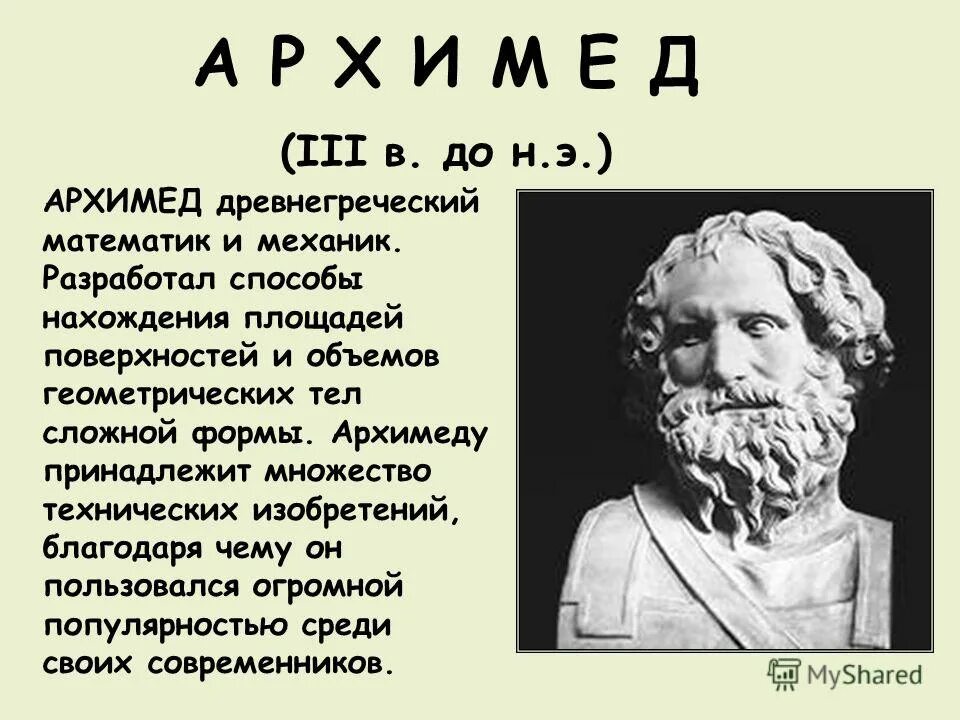 А Р Х И М Е Д

(III в. до н.э.)

АРХИМЕД древнегреческий математик и механик. Разработал способы нахождения площадей поверхностей и объемов геометрических тел сложной формы. Архимеду принадлежит множество технических изобретений, благодаря чему он пользовался огромной популярностью среди своих современников.

MyShared